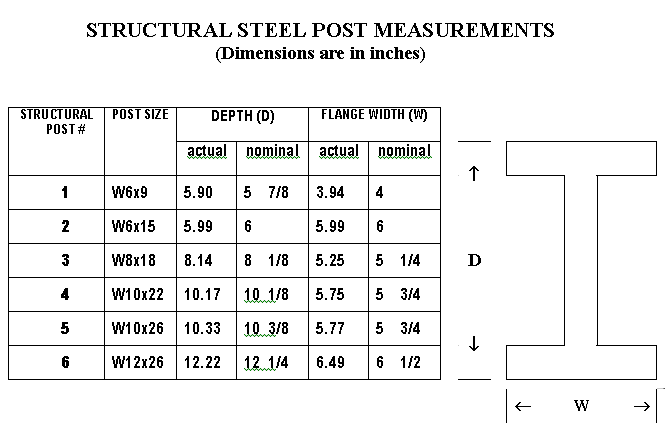 STRUCTURAL STEEL POST MEASUREMENTS
(Dimensions are in inches)

| STRUCTURAL POST # | POST SIZE | DEPTH (D) actual | DEPTH (D) nominal | FLANGE WIDTH (W) actual | FLANGE WIDTH (W) nominal |
|---|---|---|---|---|---|
| 1 | W6x9 | 5.90 | 5 7/8 | 3.94 | 4 |
| 2 | W6x15 | 5.99 | 6 | 5.99 | 6 |
| 3 | W8x18 | 8.14 | 8 1/8 | 5.25 | 5 1/4 |
| 4 | W10x22 | 10.17 | 10 1/8 | 5.75 | 5 3/4 |
| 5 | W10x26 | 10.33 | 10 3/8 | 5.77 | 5 3/4 |
| 6 | W12x26 | 12.22 | 12 1/4 | 6.49 | 6 1/2 |

↑
D
↓

← W →